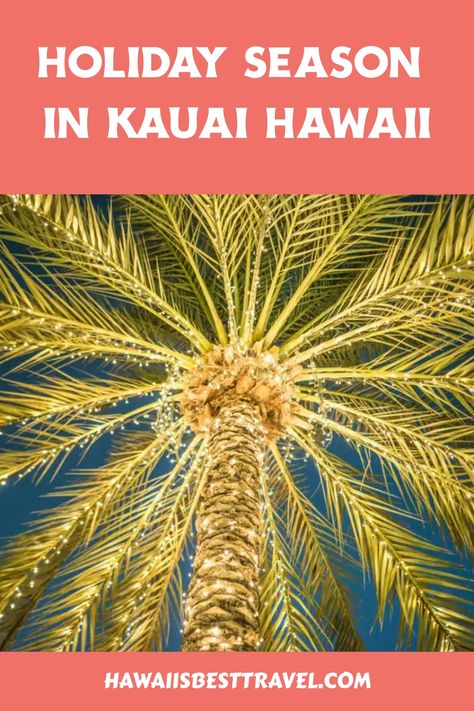 HOLIDAY SEASON IN KAUAI HAWAII

HAWAIISBESTTRAVEL.COM